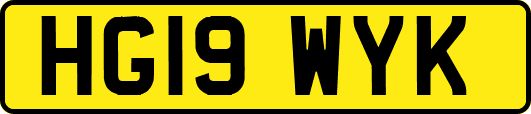 HG19 WYK